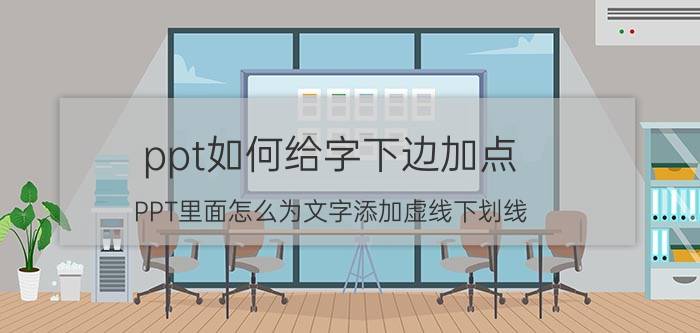 ppt如何给字下边加点

PPT里面怎么为文字添加虚线下划线